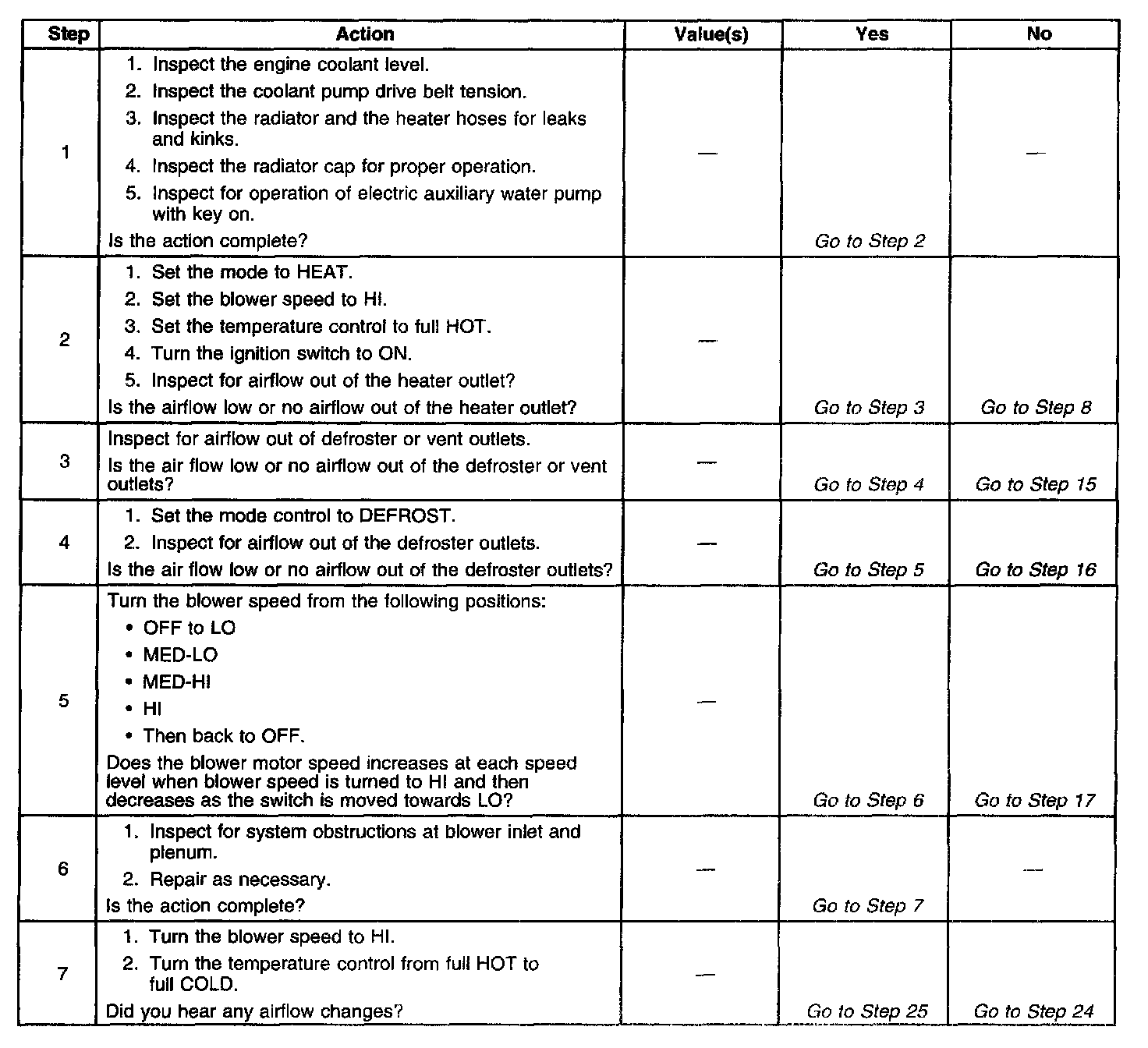 | Step | Action | Value(s) | Yes | No |
|---|---|---|---|---|
| 1 | 1. Inspect the engine coolant level. 2. Inspect the coolant pump drive belt tension. 3. Inspect the radiator and the heater hoses for leaks and kinks. 4. Inspect the radiator cap for proper operation. 5. Inspect for operation of electric auxiliary water pump with key on. Is the action complete? | — | Go to Step 2 | — |
| 2 | 1. Set the mode to HEAT. 2. Set the blower speed to HI. 3. Set the temperature control to full HOT. 4. Turn the ignition switch to ON. 5. Inspect for airflow out of the heater outlet? Is the airflow low or no airflow out of the heater outlet? | — | Go to Step 3 | Go to Step 8 |
| 3 | Inspect for airflow out of defroster or vent outlets. Is the air flow low or no airflow out of the defroster or vent outlets? | — | Go to Step 4 | Go to Step 15 |
| 4 | 1. Set the mode control to DEFROST. 2. Inspect for airflow out of the defroster outlets. Is the air flow low or no airflow out of the defroster outlets? | — | Go to Step 5 | Go to Step 16 |
| 5 | Turn the blower speed from the following positions: • OFF to LO • MED-LO • MED-HI • HI • Then back to OFF. Does the blower motor speed increases at each speed level when blower speed is turned to HI and then decreases as the switch is moved towards LO? | — | Go to Step 6 | Go to Step 17 |
| 6 | 1. Inspect for system obstructions at blower inlet and plenum. 2. Repair as necessary. Is the action complete? | — | Go to Step 7 | — |
| 7 | 1. Turn the blower speed to HI. 2. Turn the temperature control from full HOT to full COLD. Did you hear any airflow changes? | — | Go to Step 25 | Go to Step 24 |